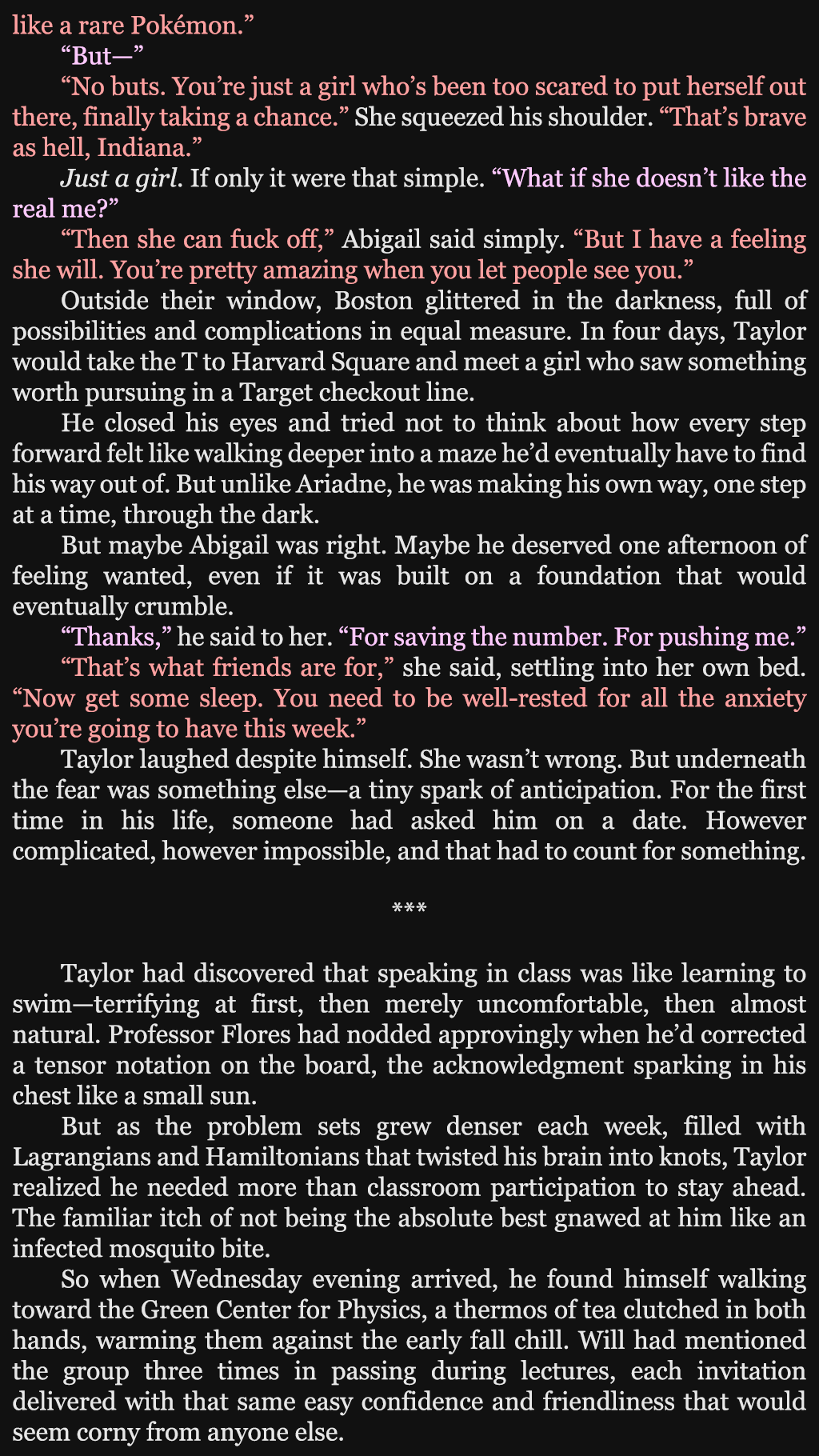 like a rare Pokémon."

"But—"

"No buts. You're just a girl who's been too scared to put herself out there, finally taking a chance." She squeezed his shoulder. "That's brave as hell, Indiana."

Just a girl. If only it were that simple. "What if she doesn't like the real me?"

"Then she can fuck off," Abigail said simply. "But I have a feeling she will. You're pretty amazing when you let people see you."

Outside their window, Boston glittered in the darkness, full of possibilities and complications in equal measure. In four days, Taylor would take the T to Harvard Square and meet a girl who saw something worth pursuing in a Target checkout line.

He closed his eyes and tried not to think about how every step forward felt like walking deeper into a maze he'd eventually have to find his way out of. But unlike Ariadne, he was making his own way, one step at a time, through the dark.

But maybe Abigail was right. Maybe he deserved one afternoon of feeling wanted, even if it was built on a foundation that would eventually crumble.

"Thanks," he said to her. "For saving the number. For pushing me."

"That's what friends are for," she said, settling into her own bed. "Now get some sleep. You need to be well-rested for all the anxiety you're going to have this week."

Taylor laughed despite himself. She wasn't wrong. But underneath the fear was something else—a tiny spark of anticipation. For the first time in his life, someone had asked him on a date. However complicated, however impossible, and that had to count for something.

***

Taylor had discovered that speaking in class was like learning to swim—terrifying at first, then merely uncomfortable, then almost natural. Professor Flores had nodded approvingly when he'd corrected a tensor notation on the board, the acknowledgment sparking in his chest like a small sun.

But as the problem sets grew denser each week, filled with Lagrangians and Hamiltonians that twisted his brain into knots, Taylor realized he needed more than classroom participation to stay ahead. The familiar itch of not being the absolute best gnawed at him like an infected mosquito bite.

So when Wednesday evening arrived, he found himself walking toward the Green Center for Physics, a thermos of tea clutched in both hands, warming them against the early fall chill. Will had mentioned the group three times in passing during lectures, each invitation delivered with that same easy confidence and friendliness that would seem corny from anyone else.